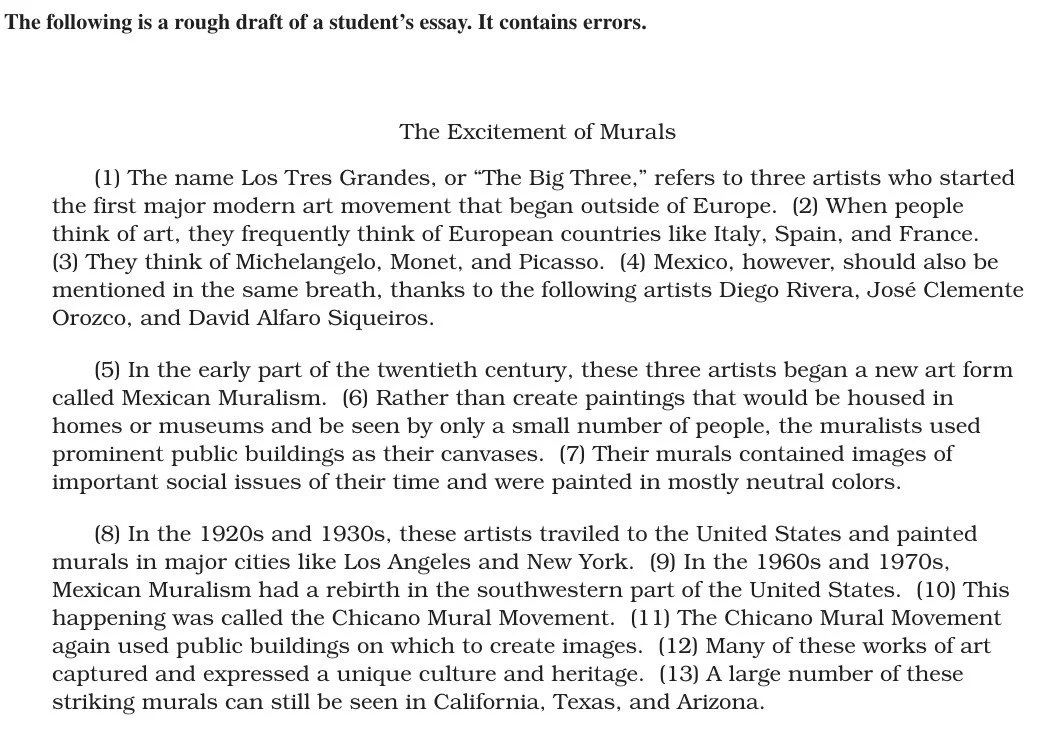 The following is a rough draft of a student's essay. It contains errors.

The Excitement of Murals

(1) The name Los Tres Grandes, or "The Big Three," refers to three artists who started the first major modern art movement that began outside of Europe. (2) When people think of art, they frequently think of European countries like Italy, Spain, and France. (3) They think of Michelangelo, Monet, and Picasso. (4) Mexico, however, should also be mentioned in the same breath, thanks to the following artists Diego Rivera, José Clemente Orozco, and David Alfaro Siqueiros.

(5) In the early part of the twentieth century, these three artists began a new art form called Mexican Muralism. (6) Rather than create paintings that would be housed in homes or museums and be seen by only a small number of people, the muralists used prominent public buildings as their canvases. (7) Their murals contained images of important social issues of their time and were painted in mostly neutral colors.

(8) In the 1920s and 1930s, these artists traviled to the United States and painted murals in major cities like Los Angeles and New York. (9) In the 1960s and 1970s, Mexican Muralism had a rebirth in the southwestern part of the United States. (10) This happening was called the Chicano Mural Movement. (11) The Chicano Mural Movement again used public buildings on which to create images. (12) Many of these works of art captured and expressed a unique culture and heritage. (13) A large number of these striking murals can still be seen in California, Texas, and Arizona.